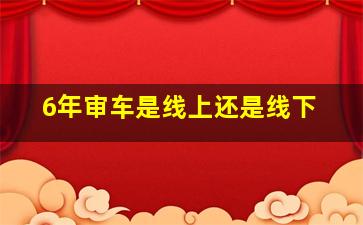 6年审车是线上还是线下